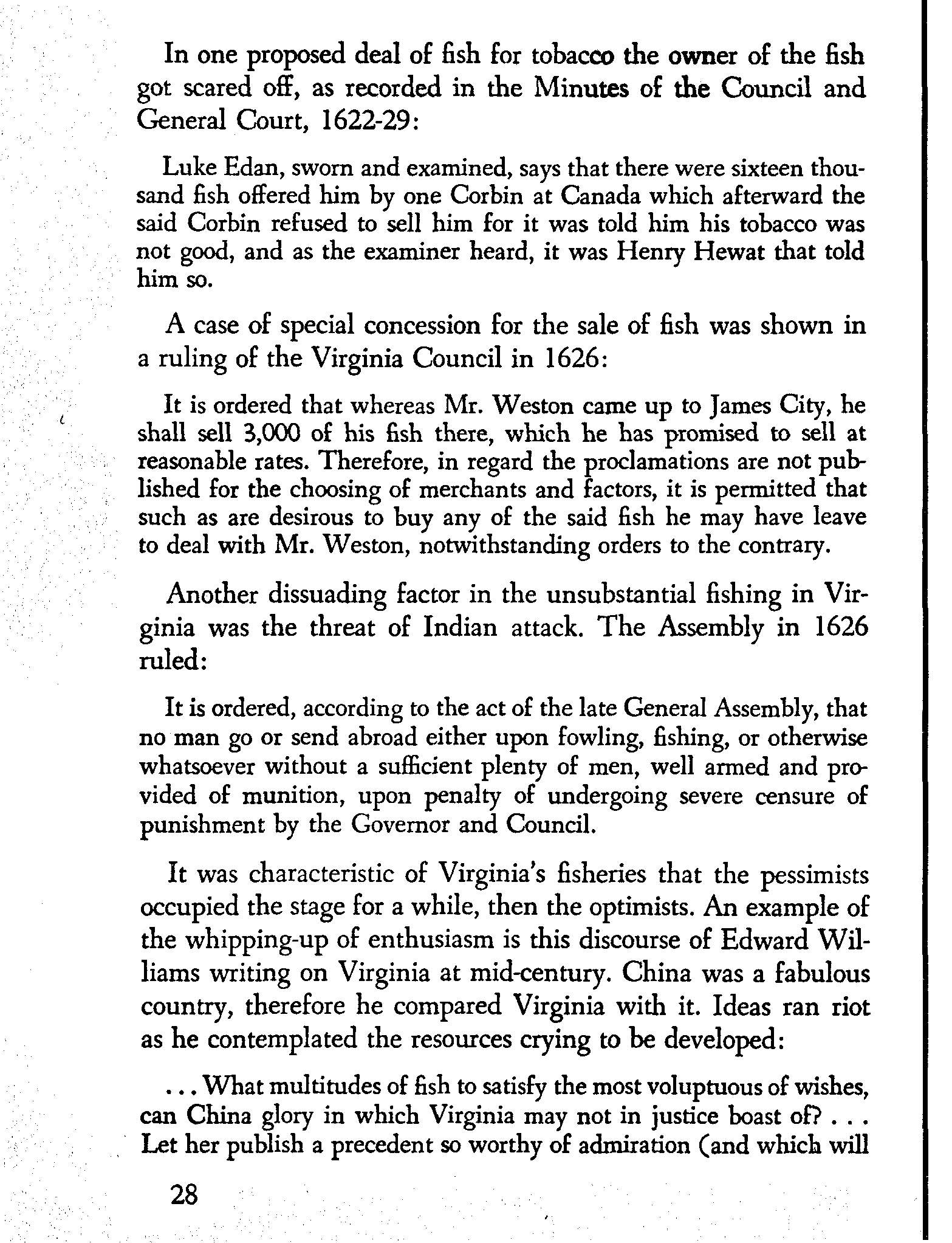 In one proposed deal of fish for tobacco the owner of the fish got scared off, as recorded in the Minutes of the Council and General Court, 1622-29:

Luke Edan, sworn and examined, says that there were sixteen thousand fish offered him by one Corbin at Canada which afterward the said Corbin refused to sell him for it was told him his tobacco was not good, and as the examiner heard, it was Henry Hewat that told him so.

A case of special concession for the sale of fish was shown in a ruling of the Virginia Council in 1626:

It is ordered that whereas Mr. Weston came up to James City, he shall sell 3,000 of his fish there, which he has promised to sell at reasonable rates. Therefore, in regard the proclamations are not published for the choosing of merchants and factors, it is permitted that such as are desirous to buy any of the said fish he may have leave to deal with Mr. Weston, notwithstanding orders to the contrary.

Another dissuading factor in the unsubstantial fishing in Virginia was the threat of Indian attack. The Assembly in 1626 ruled:

It is ordered, according to the act of the late General Assembly, that no man go or send abroad either upon fowling, fishing, or otherwise whatsoever without a sufficient plenty of men, well armed and provided of munition, upon penalty of undergoing severe censure of punishment by the Governor and Council.

It was characteristic of Virginia's fisheries that the pessimists occupied the stage for a while, then the optimists. An example of the whipping-up of enthusiasm is this discourse of Edward Williams writing on Virginia at mid-century. China was a fabulous country, therefore he compared Virginia with it. Ideas ran riot as he contemplated the resources crying to be developed:

. . . What multitudes of fish to satisfy the most voluptuous of wishes, can China glory in which Virginia may not in justice boast of? . . . Let her publish a precedent so worthy of admiration (and which will

28